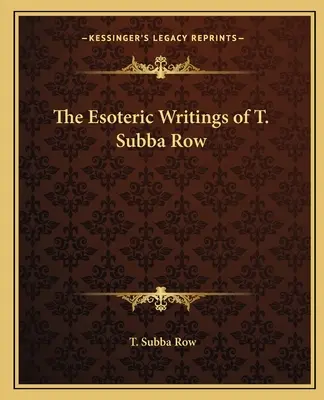 —KESSINGER'S LEGACY REPRINTS—

The Esoteric Writings of T. Subba Row

T. Subba Row